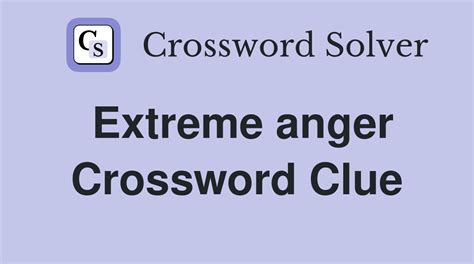 CS Crossword Solver

Extreme anger Crossword Clue